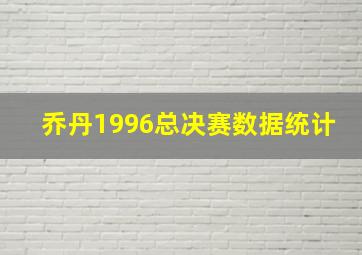 乔丹1996总决赛数据统计